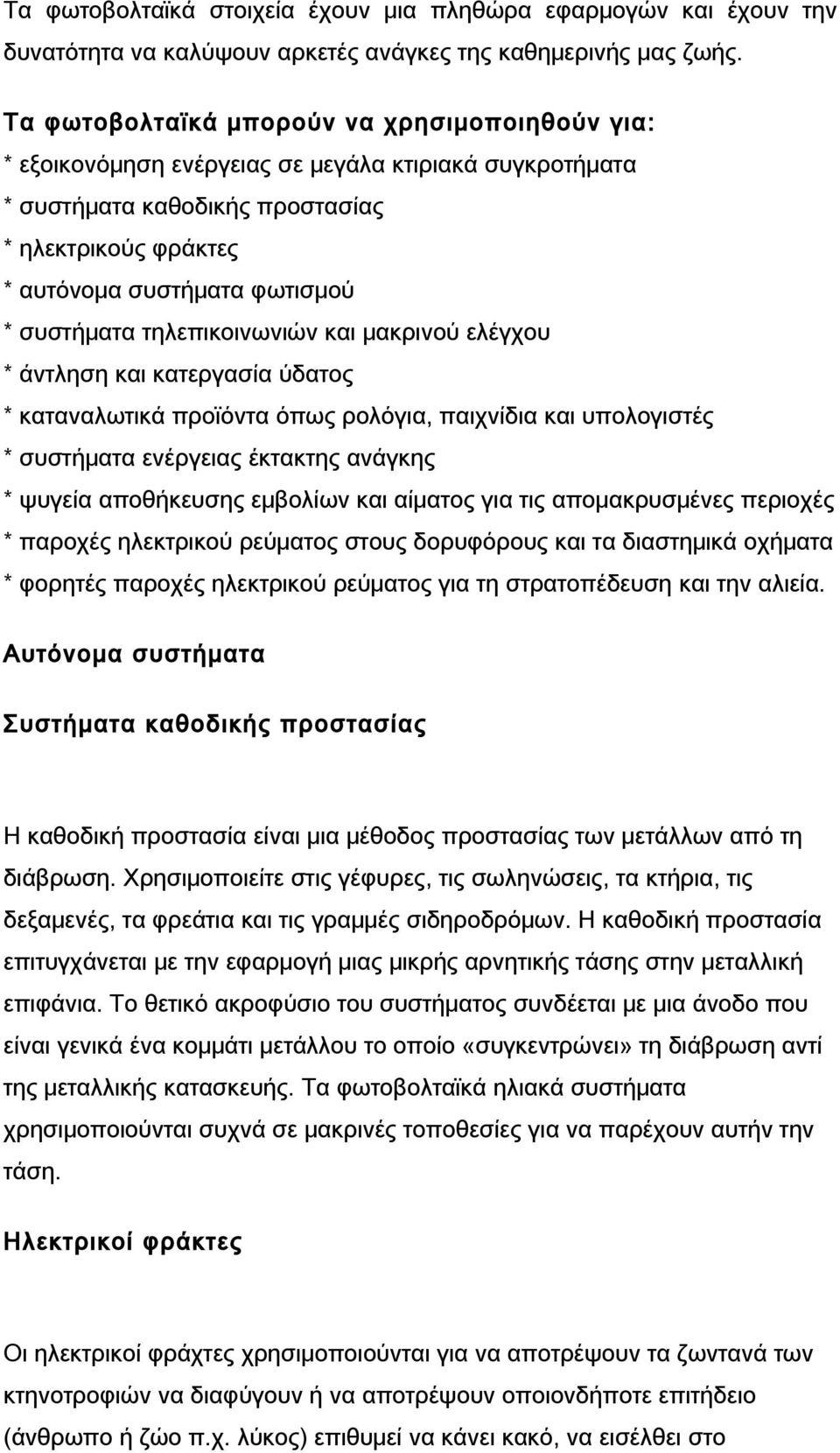 Τα φωτοβολταϊκά στοιχεία έχουν μια πληθώρα εφαρμογών και έχουν την δυνατότητα να καλύψουν αρκετές ανάγκες της καθημερινής μας ζωής.

Τα φωτοβολταϊκά μπορούν να χρησιμοποιηθούν για:
* εξοικονόμηση ενέργειας σε μεγάλα κτιριακά συγκροτήματα
* συστήματα καθοδικής προστασίας
* ηλεκτρικούς φράκτες
* αυτόνομα συστήματα φωτισμού
* συστήματα τηλεπικοινωνιών και μακρινού ελέγχου
* άντληση και κατεργασία ύδατος
* καταναλωτικά προϊόντα όπως ρολόγια, παιχνίδια και υπολογιστές
* συστήματα ενέργειας έκτακτης ανάγκης
* ψυγεία αποθήκευσης εμβολίων και αίματος για τις απομακρυσμένες περιοχές
* παροχές ηλεκτρικού ρεύματος στους δορυφόρους και τα διαστημικά οχήματα
* φορητές παροχές ηλεκτρικού ρεύματος για τη στρατοπέδευση και την αλιεία.

Αυτόνομα συστήματα

Συστήματα καθοδικής προστασίας

Η καθοδική προστασία είναι μια μέθοδος προστασίας των μετάλλων από τη διάβρωση. Χρησιμοποιείτε στις γέφυρες, τις σωληνώσεις, τα κτήρια, τις δεξαμενές, τα φρεάτια και τις γραμμές σιδηροδρόμων. Η καθοδική προστασία επιτυγχάνεται με την εφαρμογή μιας μικρής αρνητικής τάσης στην μεταλλική επιφάνια. Το θετικό ακροφύσιο του συστήματος συνδέεται με μια άνοδο που είναι γενικά ένα κομμάτι μετάλλου το οποίο «συγκεντρώνει» τη διάβρωση αντί της μεταλλικής κατασκευής. Τα φωτοβολταϊκά ηλιακά συστήματα χρησιμοποιούνται συχνά σε μακρινές τοποθεσίες για να παρέχουν αυτήν την τάση.

Ηλεκτρικοί φράκτες

Οι ηλεκτρικοί φράχτες χρησιμοποιούνται για να αποτρέψουν τα ζωντανά των κτηνοτροφιών να διαφύγουν ή να αποτρέψουν οποιονδήποτε επιτήδειο (άνθρωπο ή ζώο π.χ. λύκος) επιθυμεί να κάνει κακό, να εισέλθει στο